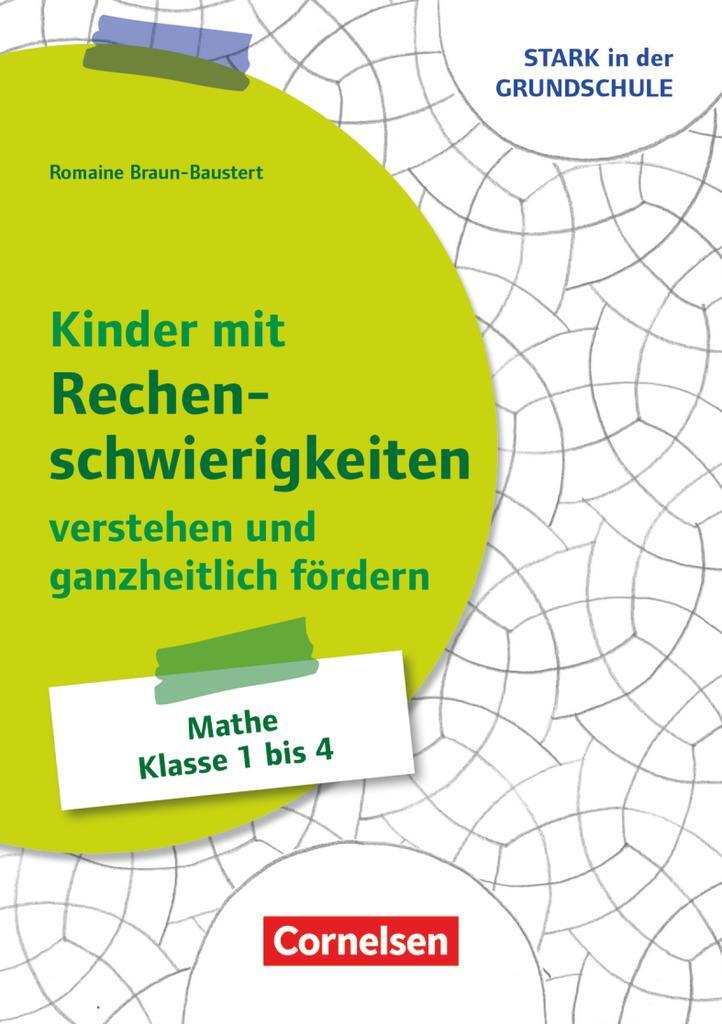 STARK in der GRUNDSCHULE

Romaine Braun-Baustert

Kinder mit Rechenschwierigkeiten verstehen und ganzheitlich fördern

Mathe
Klasse 1 bis 4

Cornelsen